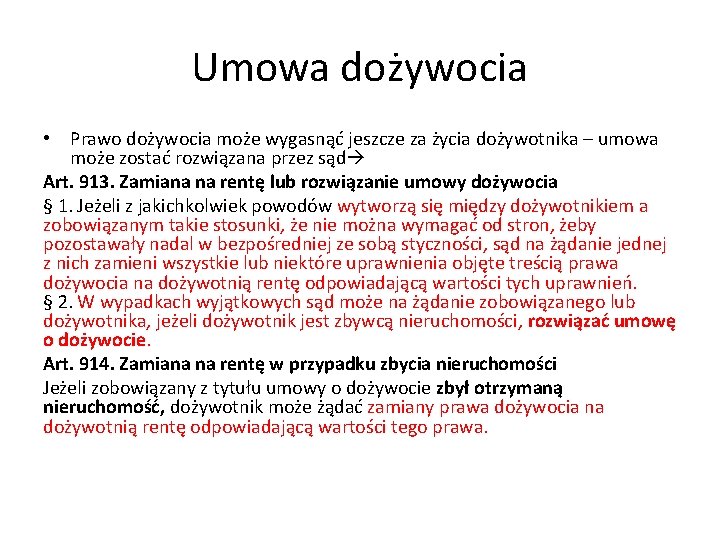 Umowa dożywocia

• Prawo dożywocia może wygasnąć jeszcze za życia dożywotnika – umowa może zostać rozwiązana przez sąd→

Art. 913. Zamiana na rentę lub rozwiązanie umowy dożywocia

§ 1. Jeżeli z jakichkolwiek powodów wytworzą się między dożywotnikiem a zobowiązanym takie stosunki, że nie można wymagać od stron, żeby pozostawały nadal w bezpośredniej ze sobą styczności, sąd na żądanie jednej z nich zamieni wszystkie lub niektóre uprawnienia objęte treścią prawa dożywocia na dożywotnią rentę odpowiadającą wartości tych uprawnień.
§ 2. W wypadkach wyjątkowych sąd może na żądanie zobowiązanego lub dożywotnika, jeżeli dożywotnik jest zbywcą nieruchomości, rozwiązać umowę o dożywocie.

Art. 914. Zamiana na rentę w przypadku zbycia nieruchomości

Jeżeli zobowiązany z tytułu umowy o dożywocie zbył otrzymaną nieruchomość, dożywotnik może żądać zamiany prawa dożywocia na dożywotnią rentę odpowiadającą wartości tego prawa.